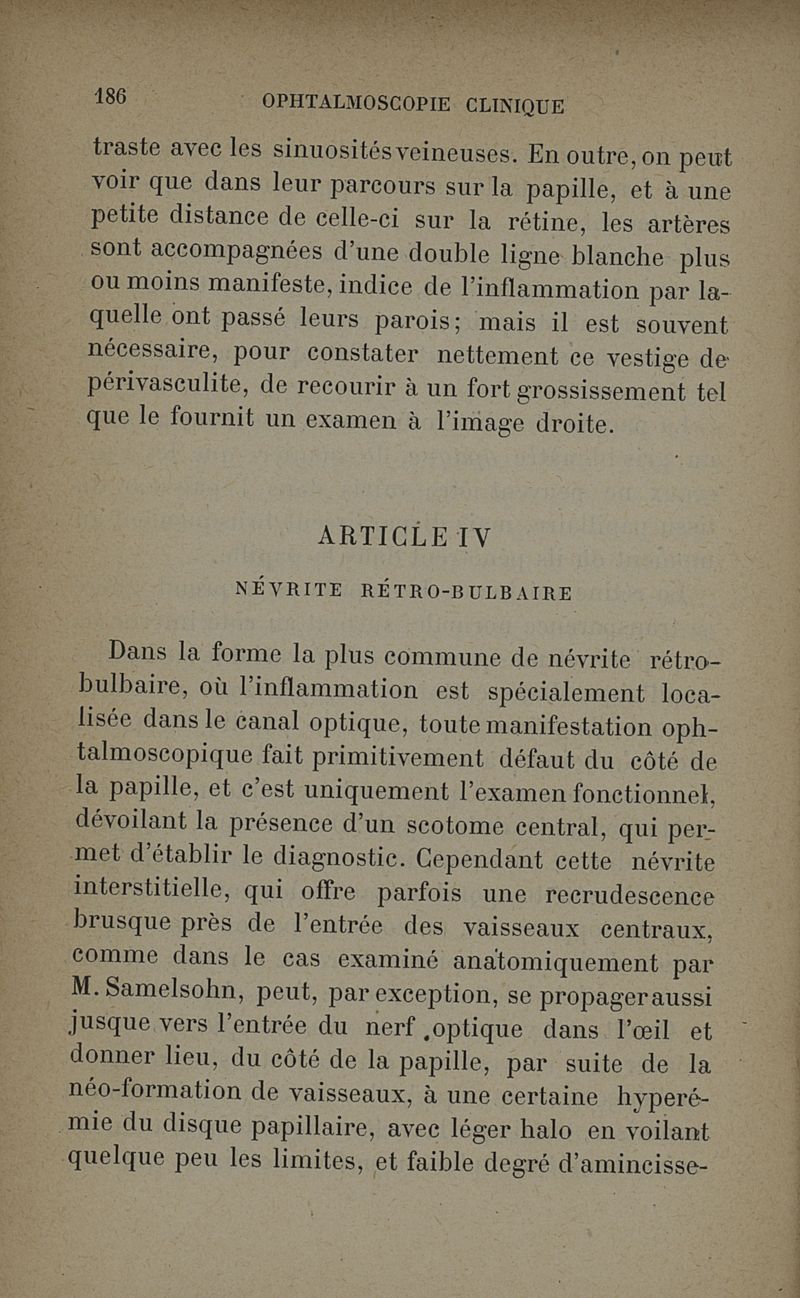 186 OPHTALMOSCOPIE CLINIQUE

traste avec les sinuosités veineuses. En outre, on peut voir que dans leur parcours sur la papille, et à une petite distance de celle-ci sur la rétine, les artères sont accompagnées d'une double ligne blanche plus ou moins manifeste, indice de l'inflammation par laquelle ont passé leurs parois; mais il est souvent nécessaire, pour constater nettement ce vestige de périvasculite, de recourir à un fort grossissement tel que le fournit un examen à l'image droite.

ARTICLE IV

NÉVRITE RÉTRO-BULBAIRE

Dans la forme la plus commune de névrite rétro-bulbaire, où l'inflammation est spécialement localisée dans le canal optique, toute manifestation ophtalmoscopique fait primitivement défaut du côté de la papille, et c'est uniquement l'examen fonctionnel, dévoilant la présence d'un scotome central, qui permet d'établir le diagnostic. Cependant cette névrite interstitielle, qui offre parfois une recrudescence brusque près de l'entrée des vaisseaux centraux, comme dans le cas examiné anatomiquement par M. Samelsohn, peut, par exception, se propager aussi jusque vers l'entrée du nerf optique dans l'œil et donner lieu, du côté de la papille, par suite de la néo-formation de vaisseaux, à une certaine hyperémie du disque papillaire, avec léger halo en voilant quelque peu les limites, et faible degré d'amincisse-